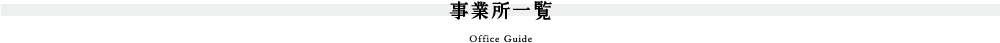 事業所一覧

Office Guide